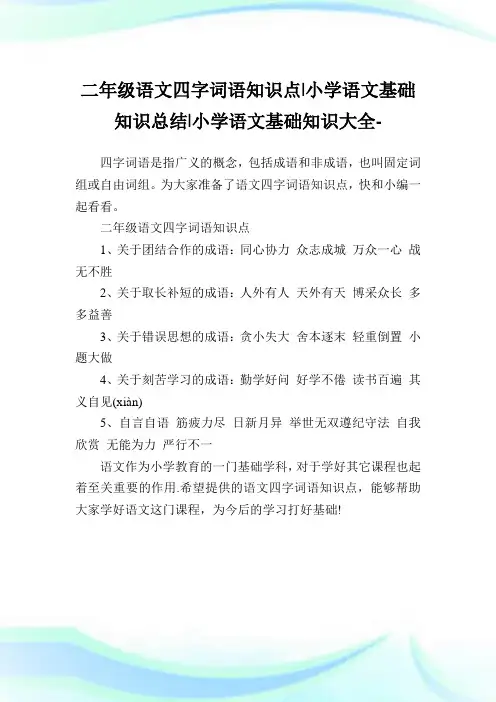 二年级语文四字词语知识点|小学语文基础知识总结|小学语文基础知识大全-

四字词语是指广义的概念，包括成语和非成语，也叫固定词组或自由词组。为大家准备了语文四字词语知识点，快和小编一起看看。

二年级语文四字词语知识点

1、关于团结合作的成语：同心协力 众志成城 万众一心 战无不胜

2、关于取长补短的成语：人外有人 天外有天 博采众长 多多益善

3、关于错误思想的成语：贪小失大 舍本逐末 轻重倒置 小题大做

4、关于刻苦学习的成语：勤学好问 好学不倦 读书百遍 其义自见(xiàn)

5、自言自语 筋疲力尽 日新月异 举世无双遵纪守法 自我欣赏 无能为力 严行不一

语文作为小学教育的一门基础学科，对于学好其它课程也起着至关重要的作用.希望提供的语文四字词语知识点，能够帮助大家学好语文这门课程，为今后的学习打好基础!